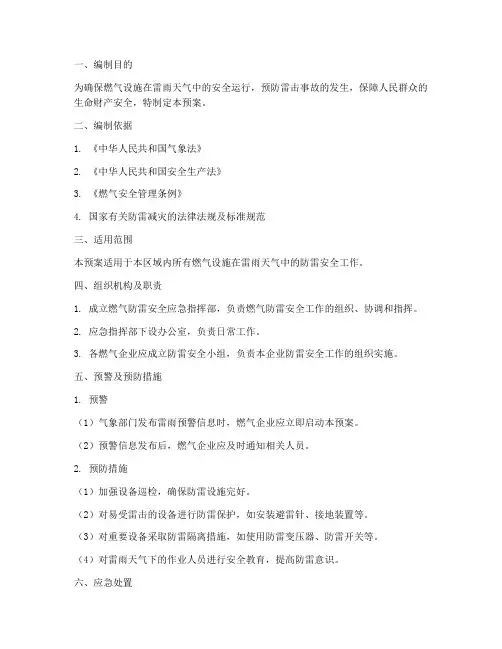 一、编制目的

为确保燃气设施在雷雨天气中的安全运行，预防雷击事故的发生，保障人民群众的生命财产安全，特制定本预案。

二、编制依据

1. 《中华人民共和国气象法》

2. 《中华人民共和国安全生产法》

3. 《燃气安全管理条例》

4. 国家有关防雷减灾的法律法规及标准规范

三、适用范围

本预案适用于本区域内所有燃气设施在雷雨天气中的防雷安全工作。

四、组织机构及职责

1. 成立燃气防雷安全应急指挥部，负责燃气防雷安全工作的组织、协调和指挥。

2. 应急指挥部下设办公室，负责日常工作。

3. 各燃气企业应成立防雷安全小组，负责本企业防雷安全工作的组织实施。

五、预警及预防措施

1. 预警

（1）气象部门发布雷雨预警信息时，燃气企业应立即启动本预案。

（2）预警信息发布后，燃气企业应及时通知相关人员。

2. 预防措施

（1）加强设备巡检，确保防雷设施完好。

（2）对易受雷击的设备进行防雷保护，如安装避雷针、接地装置等。

（3）对重要设备采取防雷隔离措施，如使用防雷变压器、防雷开关等。

（4）对雷雨天气下的作业人员进行安全教育，提高防雷意识。

六、应急处置